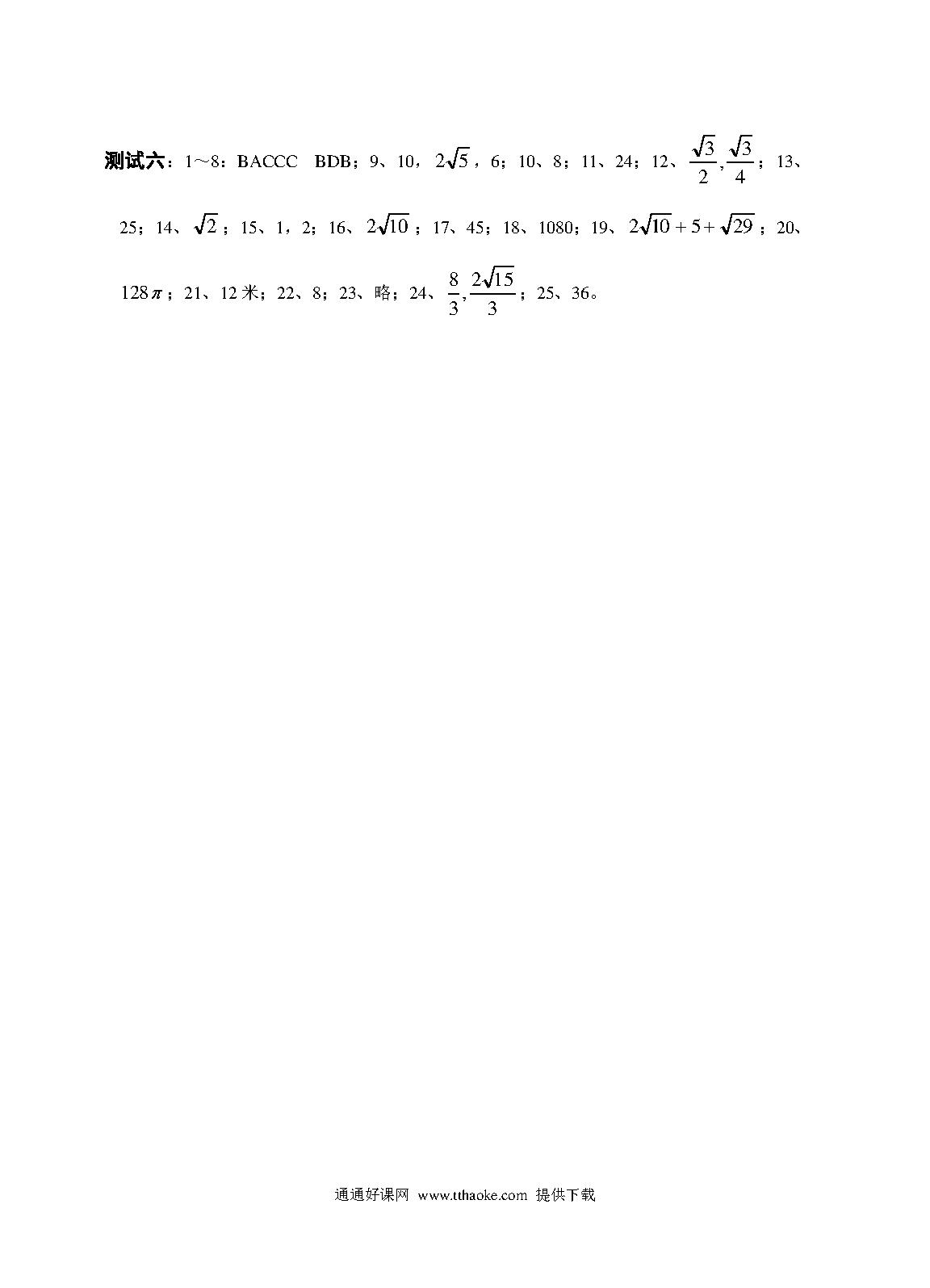 测试六：1～8：BACCC　BDB；9、10，$2\sqrt{5}$，6；10、8；11、24；12、$\frac{\sqrt{3}}{2},\frac{\sqrt{3}}{4}$；13、25；14、$\sqrt{2}$；15、1，2；16、$2\sqrt{10}$；17、45；18、1080；19、$2\sqrt{10}+5+\sqrt{29}$；20、$128\pi$；21、12米；22、8；23、略；24、$\frac{8}{3},\frac{2\sqrt{15}}{3}$；25、36。

通通好课网 www.tthaoke.com 提供下载